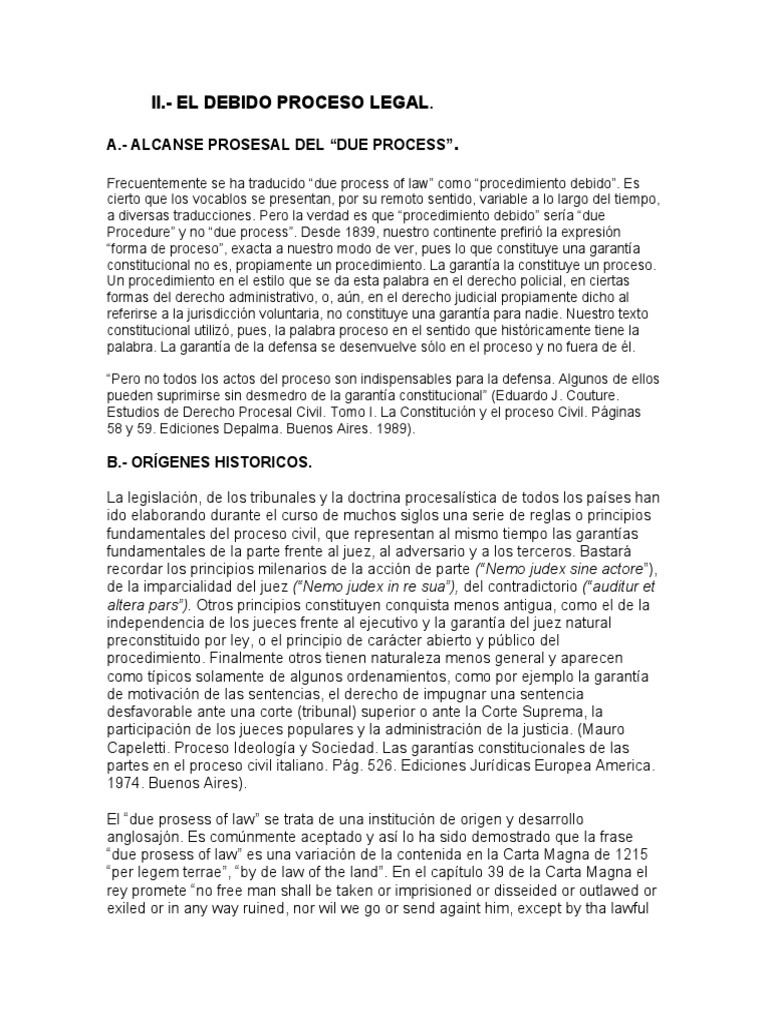 II.- EL DEBIDO PROCESO LEGAL.

A.- ALCANSE PROSESAL DEL “DUE PROCESS”.

Frecuentemente se ha traducido “due process of law” como “procedimiento debido”. Es cierto que los vocablos se presentan, por su remoto sentido, variable a lo largo del tiempo, a diversas traducciones. Pero la verdad es que “procedimiento debido” sería “due Procedure” y no “due process”. Desde 1839, nuestro continente prefirió la expresión “forma de proceso”, exacta a nuestro modo de ver, pues lo que constituye una garantía constitucional no es, propiamente un procedimiento. La garantía la constituye un proceso. Un procedimiento en el estilo que se da esta palabra en el derecho policial, en ciertas formas del derecho administrativo, o, aún, en el derecho judicial propiamente dicho al referirse a la jurisdicción voluntaria, no constituye una garantía para nadie. Nuestro texto constitucional utilizó, pues, la palabra proceso en el sentido que históricamente tiene la palabra. La garantía de la defensa se desenvuelve sólo en el proceso y no fuera de él.

“Pero no todos los actos del proceso son indispensables para la defensa. Algunos de ellos pueden suprimirse sin desmedro de la garantía constitucional” (Eduardo J. Couture. Estudios de Derecho Procesal Civil. Tomo I. La Constitución y el proceso Civil. Páginas 58 y 59. Ediciones Depalma. Buenos Aires. 1989).

B.- ORÍGENES HISTORICOS.

La legislación, de los tribunales y la doctrina procesalística de todos los países han ido elaborando durante el curso de muchos siglos una serie de reglas o principios fundamentales del proceso civil, que representan al mismo tiempo las garantías fundamentales de la parte frente al juez, al adversario y a los terceros. Bastará recordar los principios milenarios de la acción de parte (“Nemo judex sine actore”), de la imparcialidad del juez (“Nemo judex in re sua”), del contradictorio (“auditur et altera pars”). Otros principios constituyen conquista menos antigua, como el de la independencia de los jueces frente al ejecutivo y la garantía del juez natural preconstituido por ley, o el principio de carácter abierto y público del procedimiento. Finalmente otros tienen naturaleza menos general y aparecen como típicos solamente de algunos ordenamientos, como por ejemplo la garantía de motivación de las sentencias, el derecho de impugnar una sentencia desfavorable ante una corte (tribunal) superior o ante la Corte Suprema, la participación de los jueces populares y la administración de la justicia. (Mauro Capeletti. Proceso Ideología y Sociedad. Las garantías constitucionales de las partes en el proceso civil italiano. Pág. 526. Ediciones Jurídicas Europea America. 1974. Buenos Aires).

El “due prosess of law” se trata de una institución de origen y desarrollo anglosajón. Es comúnmente aceptado y así lo ha sido demostrado que la frase “due prosess of law” es una variación de la contenida en la Carta Magna de 1215 “per legem terrae”, “by de law of the land”. En el capítulo 39 de la Carta Magna el rey promete “no free man shall be taken or imprisioned or disseided or outlawed or exiled or in any way ruined, nor wil we go or send againt him, except by tha lawful